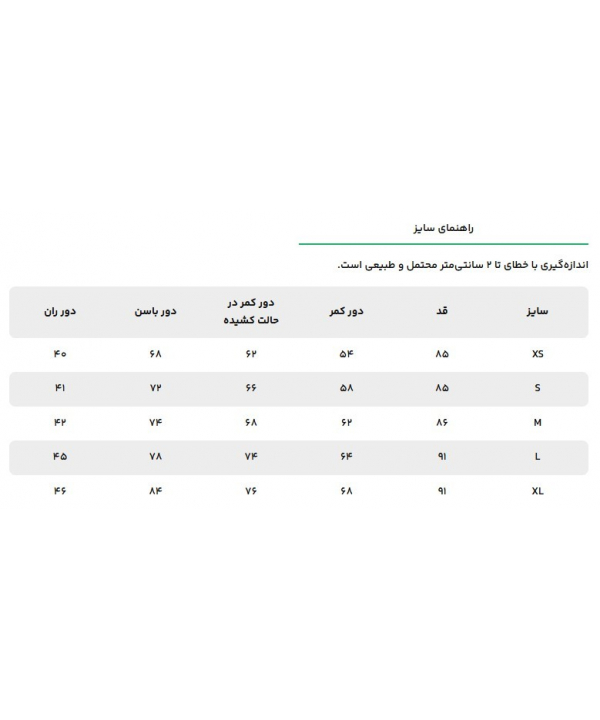 راهنمای سایز

اندازه‌گیری با خطای تا ۲ سانتی‌متر محتمل و طبیعی است.

| سایز | قد | دور کمر | دور کمر در حالت کشیده | دور باسن | دور ران |
|---|---|---|---|---|---|
| XS | ۸۵ | ۵۴ | ۶۲ | ۶۸ | ۴۰ |
| S | ۸۵ | ۵۸ | ۶۶ | ۷۲ | ۴۱ |
| M | ۸۶ | ۶۲ | ۶۸ | ۷۴ | ۴۲ |
| L | ۹۱ | ۶۴ | ۷۴ | ۷۸ | ۴۵ |
| XL | ۹۱ | ۶۸ | ۷۶ | ۸۴ | ۴۶ |